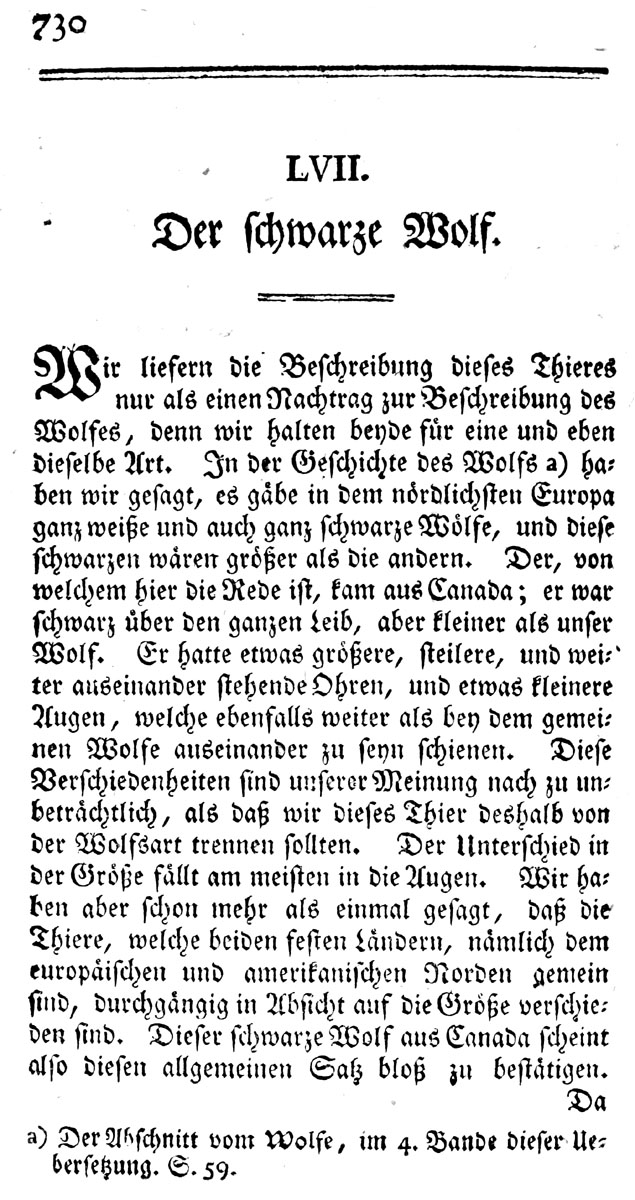 730

LVII.

Der schwarze Wolf.

Wir liefern die Beschreibung dieses Thieres nur als einen Nachtrag zur Beschreibung des Wolfes, denn wir halten beyde für eine und eben dieselbe Art. In der Geschichte des Wolfs a) haben wir gesagt, es gäbe in dem nördlichsten Europa ganz weiße und auch ganz schwarze Wölfe, und diese schwarzen wären größer als die andern. Der, von welchem hier die Rede ist, kam aus Canada; er war schwarz über den ganzen Leib, aber kleiner als unser Wolf. Er hatte etwas größere, steilere, und weiter auseinander stehende Ohren, und etwas kleinere Augen, welche ebenfalls weiter als bey dem gemeinen Wolfe auseinander zu seyn schienen. Diese Verschiedenheiten sind unserer Meinung nach zu unbeträchtlich, als daß wir dieses Thier deshalb von der Wolfsart trennen sollten. Der Unterschied in der Größe fällt am meisten in die Augen. Wir haben aber schon mehr als einmal gesagt, daß die Thiere, welche beiden festen Ländern, nämlich dem europäischen und amerikanischen Norden gemein sind, durchgängig in Absicht auf die Größe verschieden sind. Dieser schwarze Wolf aus Canada scheint also diesen allgemeinen Satz bloß zu bestätigen.

Da

a) Der Abschnitt vom Wolfe, im 4. Bande dieser Uebersetzung. S. 59.